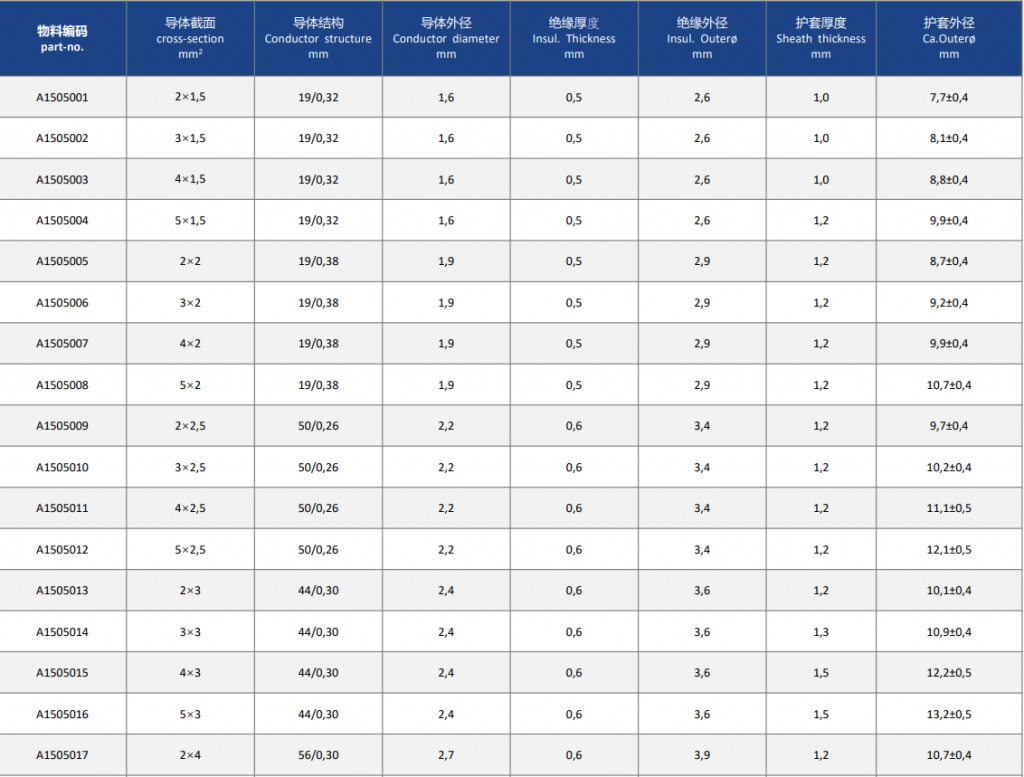 | 物料编码 part-no. | 导体截面 cross-section mm² | 导体结构 Conductor structure mm | 导体外径 Conductor diameter mm | 绝缘厚度 Insul. Thickness mm | 绝缘外径 Insul. Outerø mm | 护套厚度 Sheath thickness mm | 护套外径 Ca.Outerø mm |
|---|---|---|---|---|---|---|---|
| A1505001 | 2×1,5 | 19/0,32 | 1,6 | 0,5 | 2,6 | 1,0 | 7,7±0,4 |
| A1505002 | 3×1,5 | 19/0,32 | 1,6 | 0,5 | 2,6 | 1,0 | 8,1±0,4 |
| A1505003 | 4×1,5 | 19/0,32 | 1,6 | 0,5 | 2,6 | 1,0 | 8,8±0,4 |
| A1505004 | 5×1,5 | 19/0,32 | 1,6 | 0,5 | 2,6 | 1,2 | 9,9±0,4 |
| A1505005 | 2×2 | 19/0,38 | 1,9 | 0,5 | 2,9 | 1,2 | 8,7±0,4 |
| A1505006 | 3×2 | 19/0,38 | 1,9 | 0,5 | 2,9 | 1,2 | 9,2±0,4 |
| A1505007 | 4×2 | 19/0,38 | 1,9 | 0,5 | 2,9 | 1,2 | 9,9±0,4 |
| A1505008 | 5×2 | 19/0,38 | 1,9 | 0,5 | 2,9 | 1,2 | 10,7±0,4 |
| A1505009 | 2×2,5 | 50/0,26 | 2,2 | 0,6 | 3,4 | 1,2 | 9,7±0,4 |
| A1505010 | 3×2,5 | 50/0,26 | 2,2 | 0,6 | 3,4 | 1,2 | 10,2±0,4 |
| A1505011 | 4×2,5 | 50/0,26 | 2,2 | 0,6 | 3,4 | 1,2 | 11,1±0,5 |
| A1505012 | 5×2,5 | 50/0,26 | 2,2 | 0,6 | 3,4 | 1,2 | 12,1±0,5 |
| A1505013 | 2×3 | 44/0,30 | 2,4 | 0,6 | 3,6 | 1,2 | 10,1±0,4 |
| A1505014 | 3×3 | 44/0,30 | 2,4 | 0,6 | 3,6 | 1,3 | 10,9±0,4 |
| A1505015 | 4×3 | 44/0,30 | 2,4 | 0,6 | 3,6 | 1,5 | 12,2±0,5 |
| A1505016 | 5×3 | 44/0,30 | 2,4 | 0,6 | 3,6 | 1,5 | 13,2±0,5 |
| A1505017 | 2×4 | 56/0,30 | 2,7 | 0,6 | 3,9 | 1,2 | 10,7±0,4 |